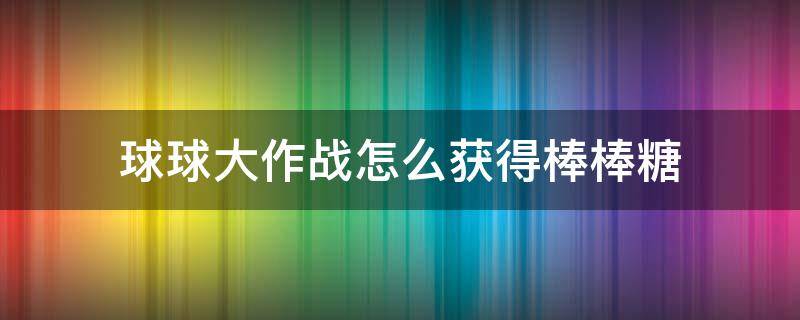 球球大作战怎么获得棒棒糖